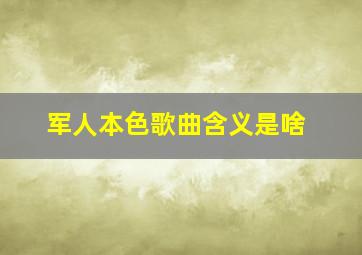 军人本色歌曲含义是啥